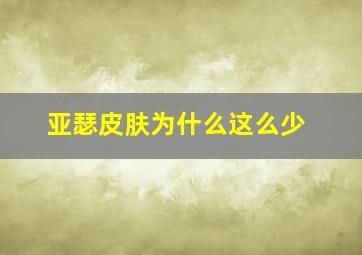 亚瑟皮肤为什么这么少